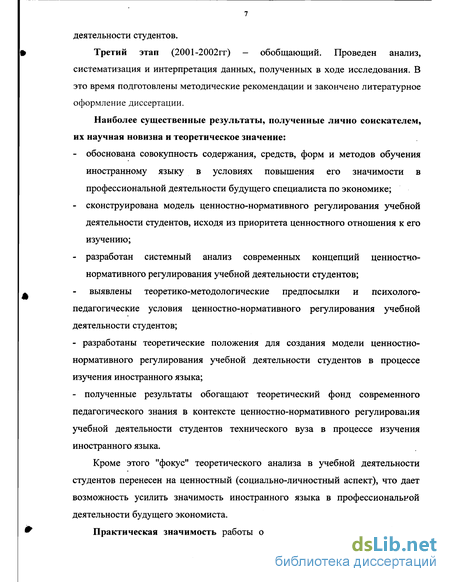 7

деятельности студентов.

Третий этап (2001-2002гг) – обобщающий. Проведен анализ, систематизация и интерпретация данных, полученных в ходе исследования. В это время подготовлены методические рекомендации и закончено литературное оформление диссертации.

Наиболее существенные результаты, полученные лично соискателем, их научная новизна и теоретическое значение:

- обоснована совокупность содержания, средств, форм и методов обучения иностранному языку в условиях повышения его значимости в профессиональной деятельности будущего специалиста по экономике;

- сконструирована модель ценностно-нормативного регулирования учебной деятельности студентов, исходя из приоритета ценностного отношения к его изучению;

- разработан системный анализ современных концепций ценностно-нормативного регулирования учебной деятельности студентов;

- выявлены теоретико-методологические предпосылки и психолого-педагогические условия ценностно-нормативного регулирования учебной деятельности студентов;

- разработаны теоретические положения для создания модели ценностно-нормативного регулирования учебной деятельности студентов в процессе изучения иностранного языка;

- полученные результаты обогащают теоретический фонд современного педагогического знания в контексте ценностно-нормативного регулирования учебной деятельности студентов технического вуза в процессе изучения иностранного языка.

Кроме этого "фокус" теоретического анализа в учебной деятельности студентов перенесен на ценностный (социально-личностный аспект), что дает возможность усилить значимость иностранного языка в профессиональной деятельности будущего экономиста.

Практическая значимость работы о

dsLib.net
библиотека диссертаций